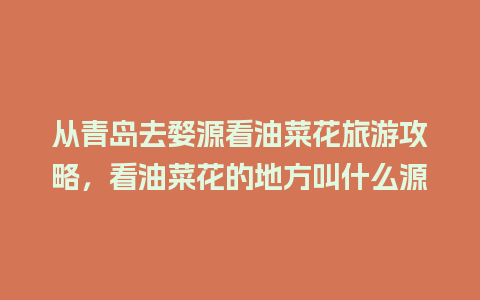 从青岛去婺源看油菜花旅游攻略，看油菜花的地方叫什么源